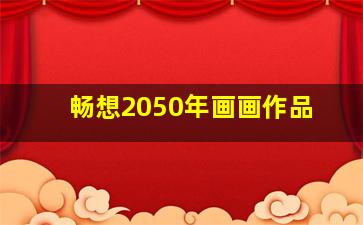 畅想2050年画画作品